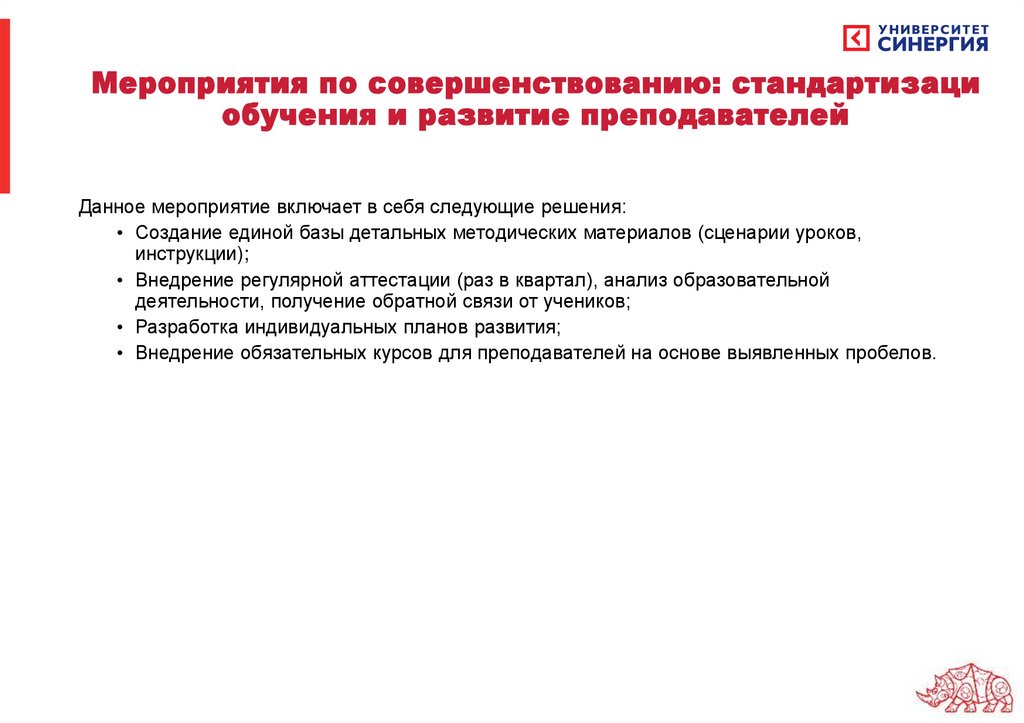 УНИВЕРСИТЕТ СИНЕРГИЯ

Мероприятия по совершенствованию: стандартизаци обучения и развитие преподавателей

Данное мероприятие включает в себя следующие решения:
• Создание единой базы детальных методических материалов (сценарии уроков, инструкции);
• Внедрение регулярной аттестации (раз в квартал), анализ образовательной деятельности, получение обратной связи от учеников;
• Разработка индивидуальных планов развития;
• Внедрение обязательных курсов для преподавателей на основе выявленных пробелов.